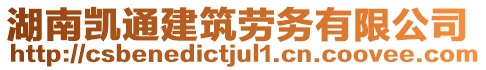 湖南凯通建筑劳务有限公司
http://csbenedictjul1.cn.coovee.com